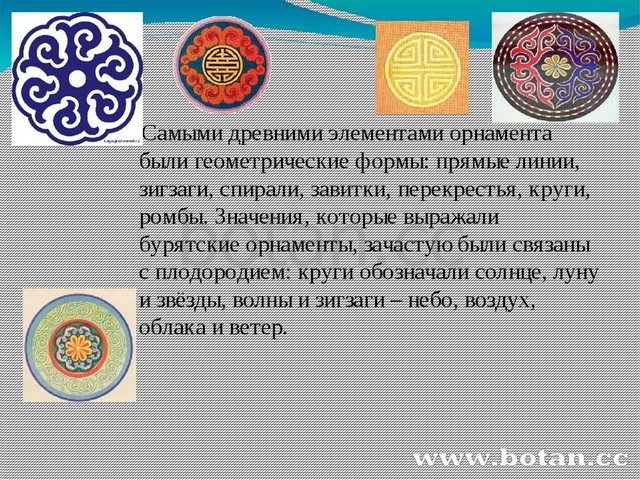 Самыми древними элементами орнамента были геометрические формы: прямые линии, зигзаги, спирали, завитки, перекрестья, круги, ромбы. Значения, которые выражали бурятские орнаменты, зачастую были связаны с плодородием: круги обозначали солнце, луну и звёзды, волны и зигзаги – небо, воздух, облака и ветер.

botan.cc

www.botan.cc